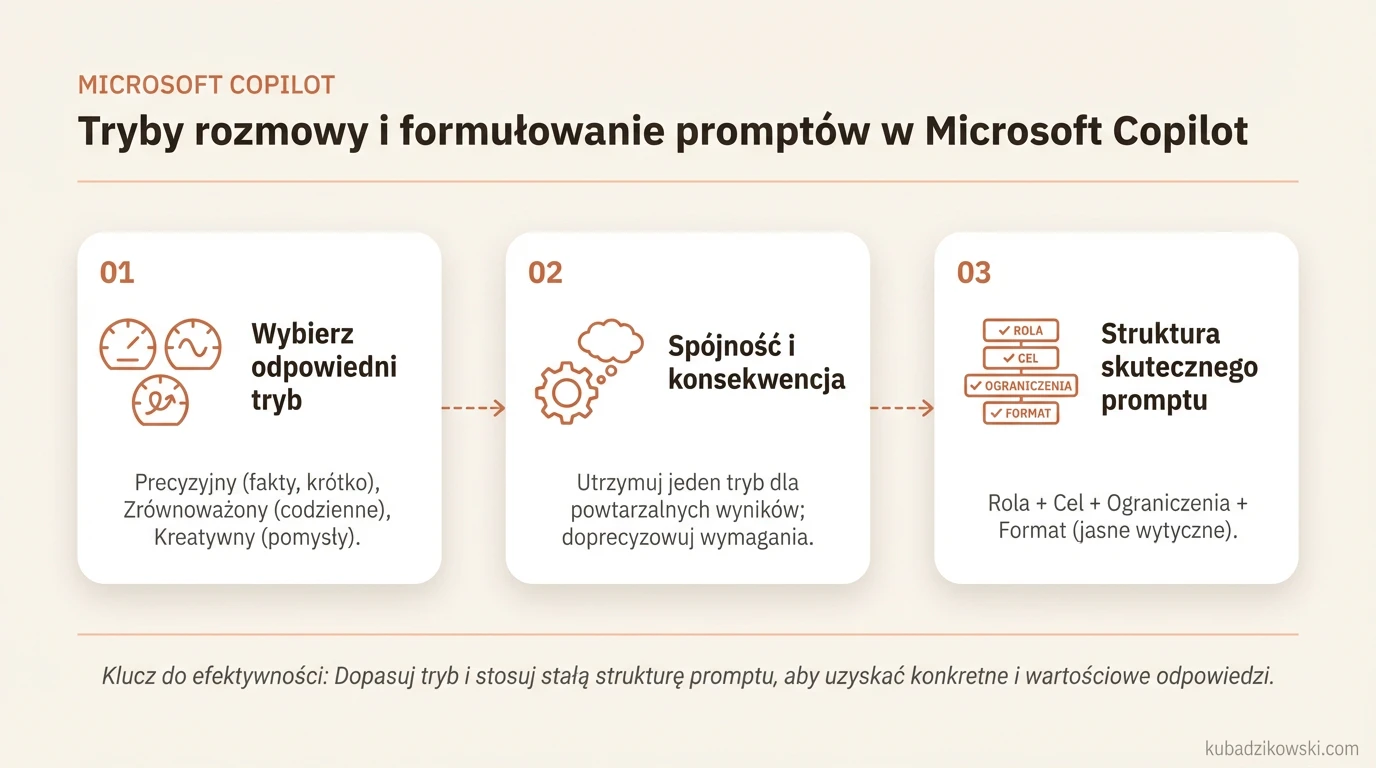 MICROSOFT COPILOT

Tryby rozmowy i formułowanie promptów w Microsoft Copilot

01

Wybierz odpowiedni tryb

Precyzyjny (fakty, krótko), Zrównoważony (codzienne), Kreatywny (pomysły).

02

Spójność i konsekwencja

Utrzymuj jeden tryb dla powtarzalnych wyników; doprecyzowuj wymagania.

03

ROLA
CEL
OGRANICZENIA
FORMAT

Struktura skutecznego promptu

Rola + Cel + Ograniczenia + Format (jasne wytyczne).

Klucz do efektywności: Dopasuj tryb i stosuj stałą strukturę promptu, aby uzyskać konkretne i wartościowe odpowiedzi.

kubadzikowski.com